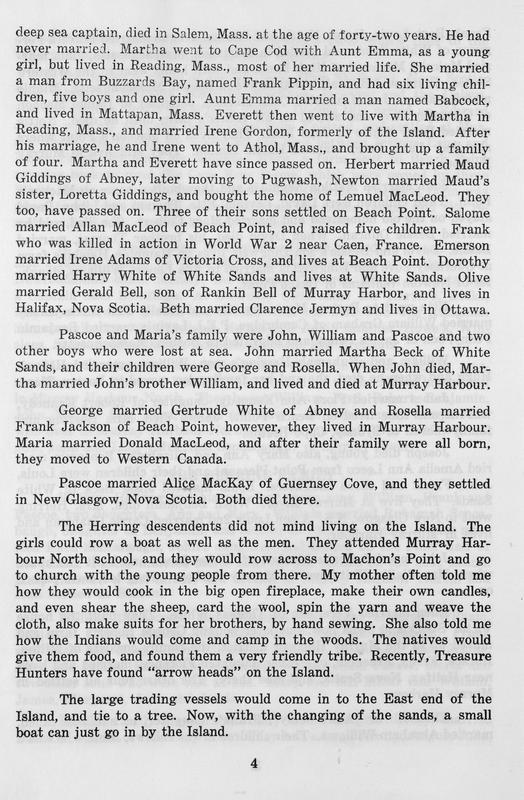 deep sea captain, died in Salem, Mass. at the age of forty-two years. He had never married. Martha went to Cape Cod with Aunt Emma, as a young girl, but lived in Reading, Mass., most of her married life. She married a man from Buzzards Bay, named Frank Pippin, and had six living children, five boys and one girl. Aunt Emma married a man named Babcock, and lived in Mattapan, Mass. Everett then went to live with Martha in Reading, Mass., and married Irene Gordon, formerly of the Island. After his marriage, he and Irene went to Athol, Mass., and brought up a family of four. Martha and Everett have since passed on. Herbert married Maud Giddings of Abney, later moving to Pugwash, Newton married Maud's sister, Loretta Giddings, and bought the home of Lemuel MacLeod. They too, have passed on. Three of their sons settled on Beach Point. Salome married Allan MacLeod of Beach Point, and raised five children. Frank who was killed in action in World War 2 near Caen, France. Emerson married Irene Adams of Victoria Cross, and lives at Beach Point. Dorothy married Harry White of White Sands and lives at White Sands. Olive married Gerald Bell, son of Rankin Bell of Murray Harbor, and lives in Halifax, Nova Scotia. Beth married Clarence Jermyn and lives in Ottawa.

Pascoe and Maria's family were John, William and Pascoe and two other boys who were lost at sea. John married Martha Beck of White Sands, and their children were George and Rosella. When John died, Martha married John's brother William, and lived and died at Murray Harbour.

George married Gertrude White of Abney and Rosella married Frank Jackson of Beach Point, however, they lived in Murray Harbour. Maria married Donald MacLeod, and after their family were all born, they moved to Western Canada.

Pascoe married Alice MacKay of Guernsey Cove, and they settled in New Glasgow, Nova Scotia. Both died there.

The Herring descendents did not mind living on the Island. The girls could row a boat as well as the men. They attended Murray Harbour North school, and they would row across to Machon's Point and go to church with the young people from there. My mother often told me how they would cook in the big open fireplace, make their own candles, and even shear the sheep, card the wool, spin the yarn and weave the cloth, also make suits for her brothers, by hand sewing. She also told me how the Indians would come and camp in the woods. The natives would give them food, and found them a very friendly tribe. Recently, Treasure Hunters have found "arrow heads" on the Island.

The large trading vessels would come in to the East end of the Island, and tie to a tree. Now, with the changing of the sands, a small boat can just go in by the Island.

4